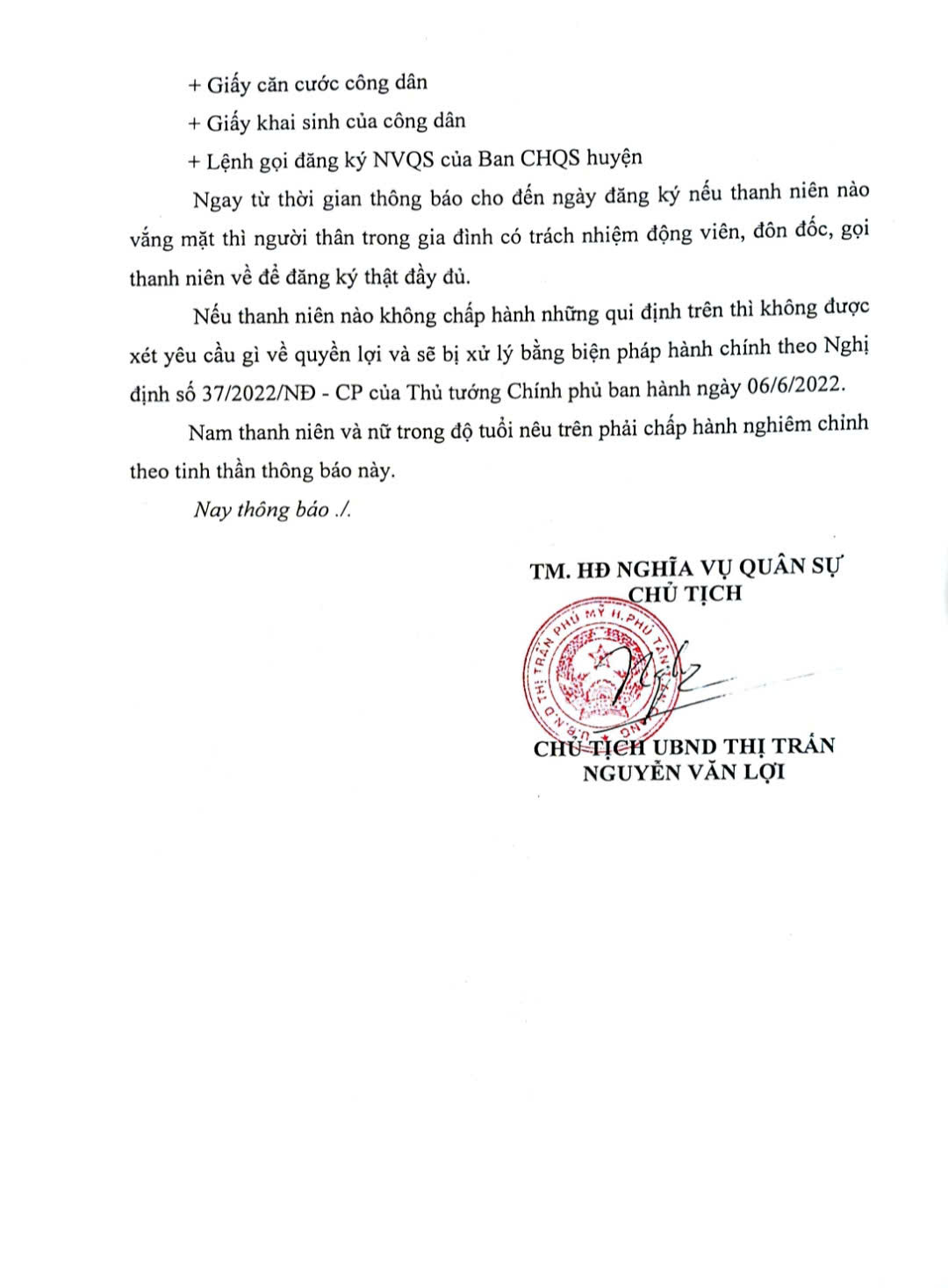 + Giấy căn cước công dân

+ Giấy khai sinh của công dân

+ Lệnh gọi đăng ký NVQS của Ban CHQS huyện

Ngay từ thời gian thông báo cho đến ngày đăng ký nếu thanh niên nào vắng mặt thì người thân trong gia đình có trách nhiệm động viên, đôn đốc, gọi thanh niên về để đăng ký thật đầy đủ.

Nếu thanh niên nào không chấp hành những qui định trên thì không được xét yêu cầu gì về quyền lợi và sẽ bị xử lý bằng biện pháp hành chính theo Nghị định số 37/2022/NĐ - CP của Thủ tướng Chính phủ ban hành ngày 06/6/2022.

Nam thanh niên và nữ trong độ tuổi nêu trên phải chấp hành nghiêm chỉnh theo tinh thần thông báo này.

Nay thông báo ./.

TM. HĐ NGHĨA VỤ QUÂN SỰ
CHỦ TỊCH

U.B.N.D THỊ TRẤN PHÚ MỸ H.PHÚ TÂN

CHỦ TỊCH UBND THỊ TRẤN
NGUYỄN VĂN LỢI